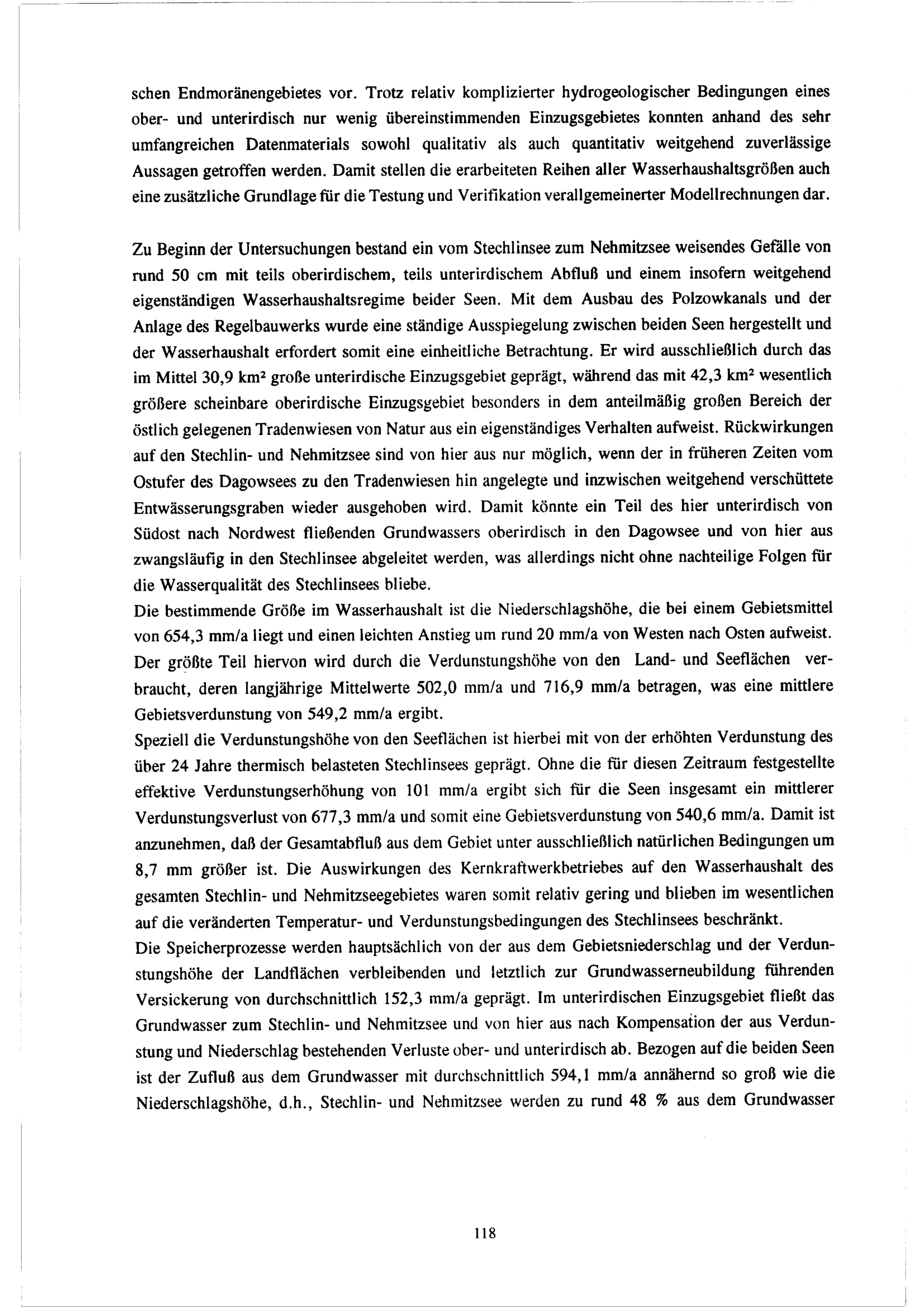 schen Endmoränengebietes vor. Trotz relativ komplizierter hydrogeologischer Bedingungen eines ober- und unterirdisch nur wenig übereinstimmenden Einzugsgebietes konnten anhand des sehr umfangreichen Datenmaterials sowohl qualitativ als auch quantitativ weitgehend zuverlässige Aussagen getroffen werden. Damit stellen die erarbeiteten Reihen aller Wasserhaushaltsgrößen auch eine zusätzliche Grundlage für die Testung und Verifikation verallgemeinerter Modellrechnungen dar.

Zu Beginn der Untersuchungen bestand ein vom Stechlinsee zum Nehmitzsee weisendes Gefälle von rund 50 cm mit teils oberirdischem, teils unterirdischem Abfluß und einem insofern weitgehend eigenständigen Wasserhaushaltsregime beider Seen. Mit dem Ausbau des Polzowkanals und der Anlage des Regelbauwerks wurde eine ständige Ausspiegelung zwischen beiden Seen hergestellt und der Wasserhaushalt erfordert somit eine einheitliche Betrachtung. Er wird ausschließlich durch das im Mittel 30,9 km² große unterirdische Einzugsgebiet geprägt, während das mit 42,3 km² wesentlich größere scheinbare oberirdische Einzugsgebiet besonders in dem anteilmäßig großen Bereich der östlich gelegenen Tradenwiesen von Natur aus ein eigenständiges Verhalten aufweist. Rückwirkungen auf den Stechlin- und Nehmitzsee sind von hier aus nur möglich, wenn der in früheren Zeiten vom Ostufer des Dagowsees zu den Tradenwiesen hin angelegte und inzwischen weitgehend verschüttete Entwässerungsgraben wieder ausgehoben wird. Damit könnte ein Teil des hier unterirdisch von Südost nach Nordwest fließenden Grundwassers oberirdisch in den Dagowsee und von hier aus zwangsläufig in den Stechlinsee abgeleitet werden, was allerdings nicht ohne nachteilige Folgen für die Wasserqualität des Stechlinsees bliebe.
Die bestimmende Größe im Wasserhaushalt ist die Niederschlagshöhe, die bei einem Gebietsmittel von 654,3 mm/a liegt und einen leichten Anstieg um rund 20 mm/a von Westen nach Osten aufweist. Der größte Teil hiervon wird durch die Verdunstungshöhe von den Land- und Seeflächen verbraucht, deren langjährige Mittelwerte 502,0 mm/a und 716,9 mm/a betragen, was eine mittlere Gebietsverdunstung von 549,2 mm/a ergibt.
Speziell die Verdunstungshöhe von den Seeflächen ist hierbei mit von der erhöhten Verdunstung des über 24 Jahre thermisch belasteten Stechlinsees geprägt. Ohne die für diesen Zeitraum festgestellte effektive Verdunstungserhöhung von 101 mm/a ergibt sich für die Seen insgesamt ein mittlerer Verdunstungsverlust von 677,3 mm/a und somit eine Gebietsverdunstung von 540,6 mm/a. Damit ist anzunehmen, daß der Gesamtabfluß aus dem Gebiet unter ausschließlich natürlichen Bedingungen um 8,7 mm größer ist. Die Auswirkungen des Kernkraftwerkbetriebes auf den Wasserhaushalt des gesamten Stechlin- und Nehmitzseegebietes waren somit relativ gering und blieben im wesentlichen auf die veränderten Temperatur- und Verdunstungsbedingungen des Stechlinsees beschränkt.
Die Speicherprozesse werden hauptsächlich von der aus dem Gebietsniederschlag und der Verdunstungshöhe der Landflächen verbleibenden und letztlich zur Grundwasserneubildung führenden Versickerung von durchschnittlich 152,3 mm/a geprägt. Im unterirdischen Einzugsgebiet fließt das Grundwasser zum Stechlin- und Nehmitzsee und von hier aus nach Kompensation der aus Verdunstung und Niederschlag bestehenden Verluste ober- und unterirdisch ab. Bezogen auf die beiden Seen ist der Zufluß aus dem Grundwasser mit durchschnittlich 594,1 mm/a annähernd so groß wie die Niederschlagshöhe, d.h., Stechlin- und Nehmitzsee werden zu rund 48 % aus dem Grundwasser

118